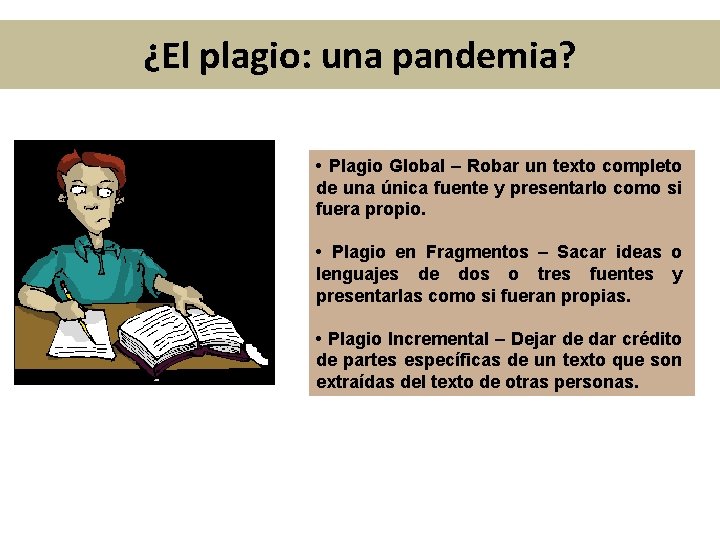 ¿El plagio: una pandemia?

• Plagio Global – Robar un texto completo de una única fuente y presentarlo como si fuera propio.

• Plagio en Fragmentos – Sacar ideas o lenguajes de dos o tres fuentes y presentarlas como si fueran propias.

• Plagio Incremental – Dejar de dar crédito de partes específicas de un texto que son extraídas del texto de otras personas.